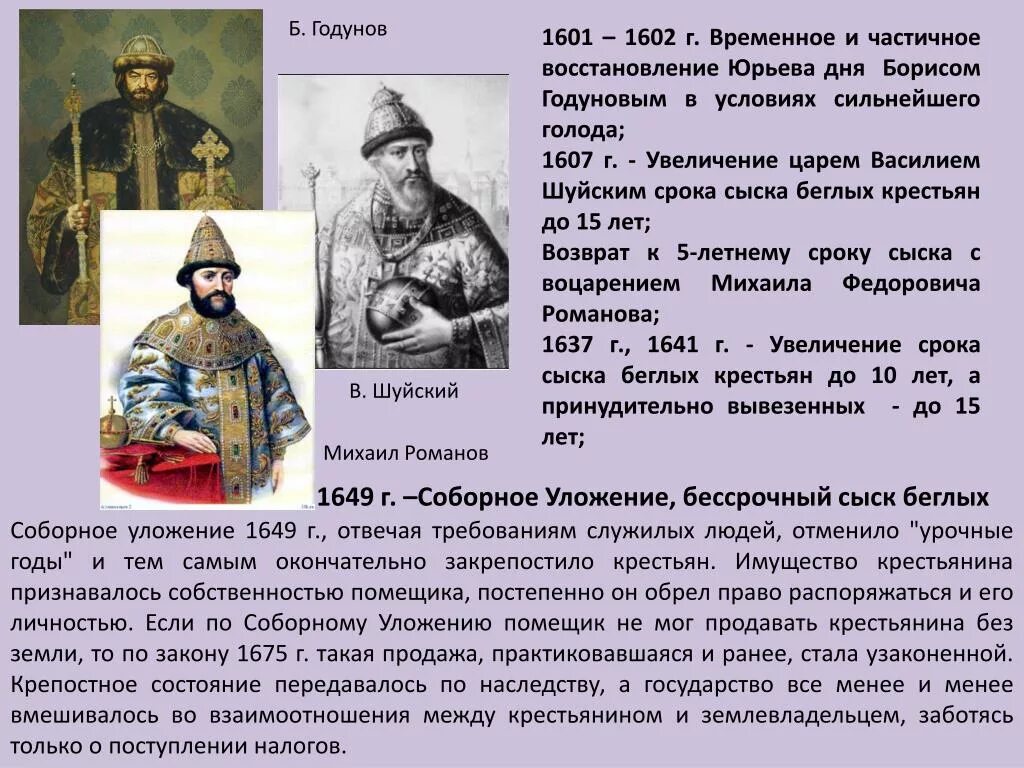 Б. Годунов

В. Шуйский

Михаил Романов

1601 – 1602 г. Временное и частичное восстановление Юрьева дня Борисом Годуновым в условиях сильнейшего голода;
1607 г. - Увеличение царем Василием Шуйским срока сыска беглых крестьян до 15 лет;
Возврат к 5-летнему сроку сыска с воцарением Михаила Федоровича Романова;
1637 г., 1641 г. - Увеличение срока сыска беглых крестьян до 10 лет, а принудительно вывезенных - до 15 лет;

1649 г. –Соборное Уложение, бессрочный сыск беглых

Соборное уложение 1649 г., отвечая требованиям служилых людей, отменило "урочные годы" и тем самым окончательно закрепостило крестьян. Имущество крестьянина признавалось собственностью помещика, постепенно он обрел право распоряжаться и его личностью. Если по Соборному Уложению помещик не мог продавать крестьянина без земли, то по закону 1675 г. такая продажа, практиковавшаяся и ранее, стала узаконенной. Крепостное состояние передавалось по наследству, а государство все менее и менее вмешивалось во взаимоотношения между крестьянином и землевладельцем, заботясь только о поступлении налогов.